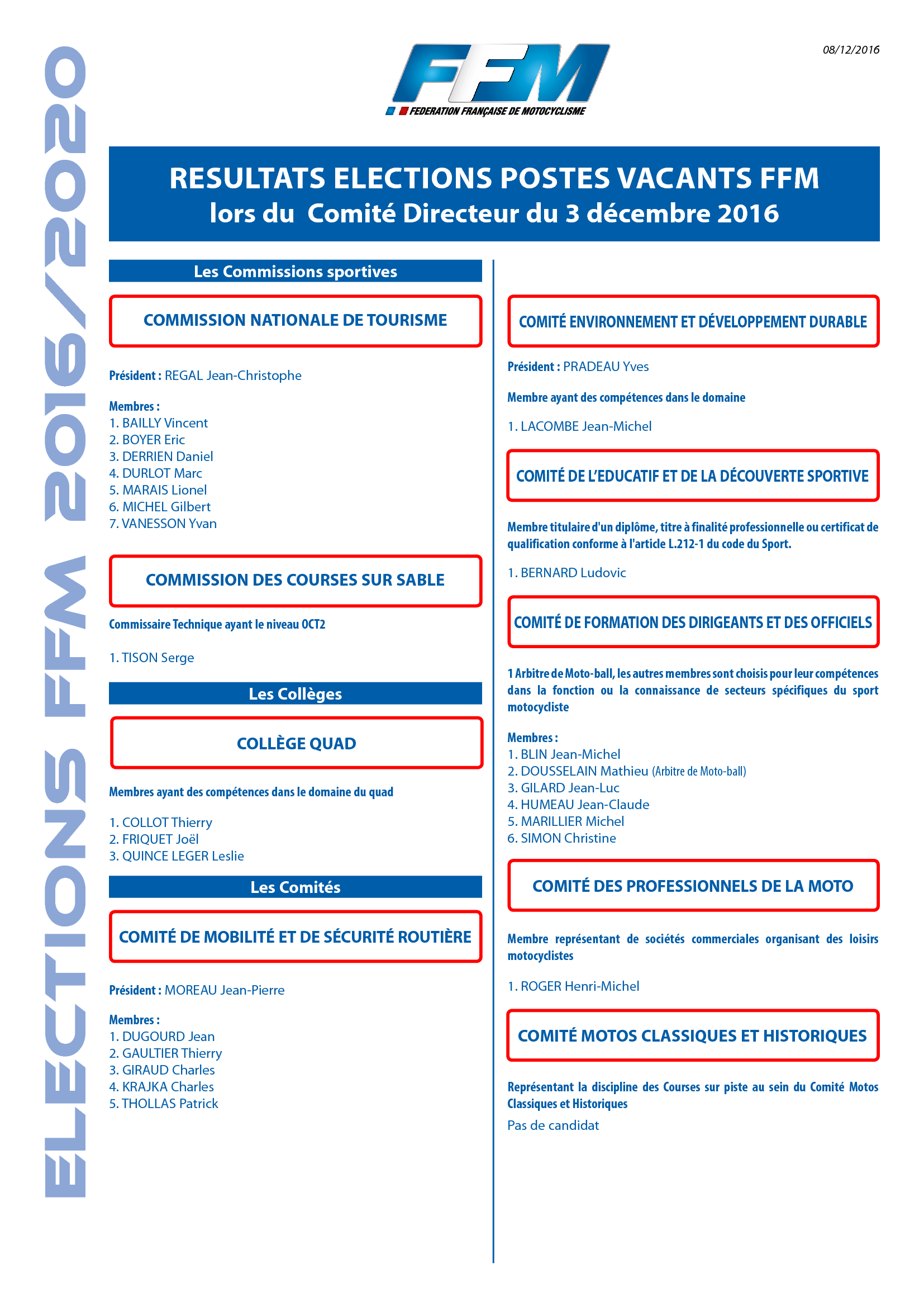 ELECTIONS FFM 2016/2020

FFM
FEDERATION FRANÇAISE DE MOTOCYCLISME

08/12/2016

RESULTATS ELECTIONS POSTES VACANTS FFM
lors du Comité Directeur du 3 décembre 2016

Les Commissions sportives

COMMISSION NATIONALE DE TOURISME

Président : REGAL Jean-Christophe

Membres :
1. BAILLY Vincent
2. BOYER Eric
3. DERRIEN Daniel
4. DURLOT Marc
5. MARAIS Lionel
6. MICHEL Gilbert
7. VANESSON Yvan

COMMISSION DES COURSES SUR SABLE

Commissaire Technique ayant le niveau OCT2

1. TISON Serge

Les Collèges

COLLÈGE QUAD

Membres ayant des compétences dans le domaine du quad

1. COLLOT Thierry
2. FRIQUET Joël
3. QUINCE LEGER Leslie

Les Comités

COMITÉ DE MOBILITÉ ET DE SÉCURITÉ ROUTIÈRE

Président : MOREAU Jean-Pierre

Membres :
1. DUGOURD Jean
2. GAULTIER Thierry
3. GIRAUD Charles
4. KRAJKA Charles
5. THOLLAS Patrick

COMITÉ ENVIRONNEMENT ET DÉVELOPPEMENT DURABLE

Président : PRADEAU Yves

Membre ayant des compétences dans le domaine

1. LACOMBE Jean-Michel

COMITÉ DE L'EDUCATIF ET DE LA DÉCOUVERTE SPORTIVE

Membre titulaire d'un diplôme, titre à finalité professionnelle ou certificat de qualification conforme à l'article L.212-1 du code du Sport.

1. BERNARD Ludovic

COMITÉ DE FORMATION DES DIRIGEANTS ET DES OFFICIELS

1 Arbitre de Moto-ball, les autres membres sont choisis pour leur compétences dans la fonction ou la connaissance de secteurs spécifiques du sport motocycliste

Membres :
1. BLIN Jean-Michel
2. DOUSSELAIN Mathieu (Arbitre de Moto-ball)
3. GILARD Jean-Luc
4. HUMEAU Jean-Claude
5. MARILLIER Michel
6. SIMON Christine

COMITÉ DES PROFESSIONNELS DE LA MOTO

Membre représentant de sociétés commerciales organisant des loisirs motocyclistes

1. ROGER Henri-Michel

COMITÉ MOTOS CLASSIQUES ET HISTORIQUES

Représentant la discipline des Courses sur piste au sein du Comité Motos Classiques et Historiques
Pas de candidat